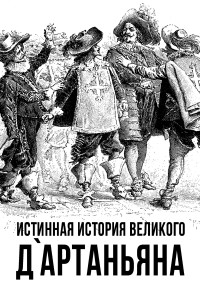 ИСТИННАЯ ИСТОРИЯ ВЕЛИКОГО
Д`АРТАНЬЯНА